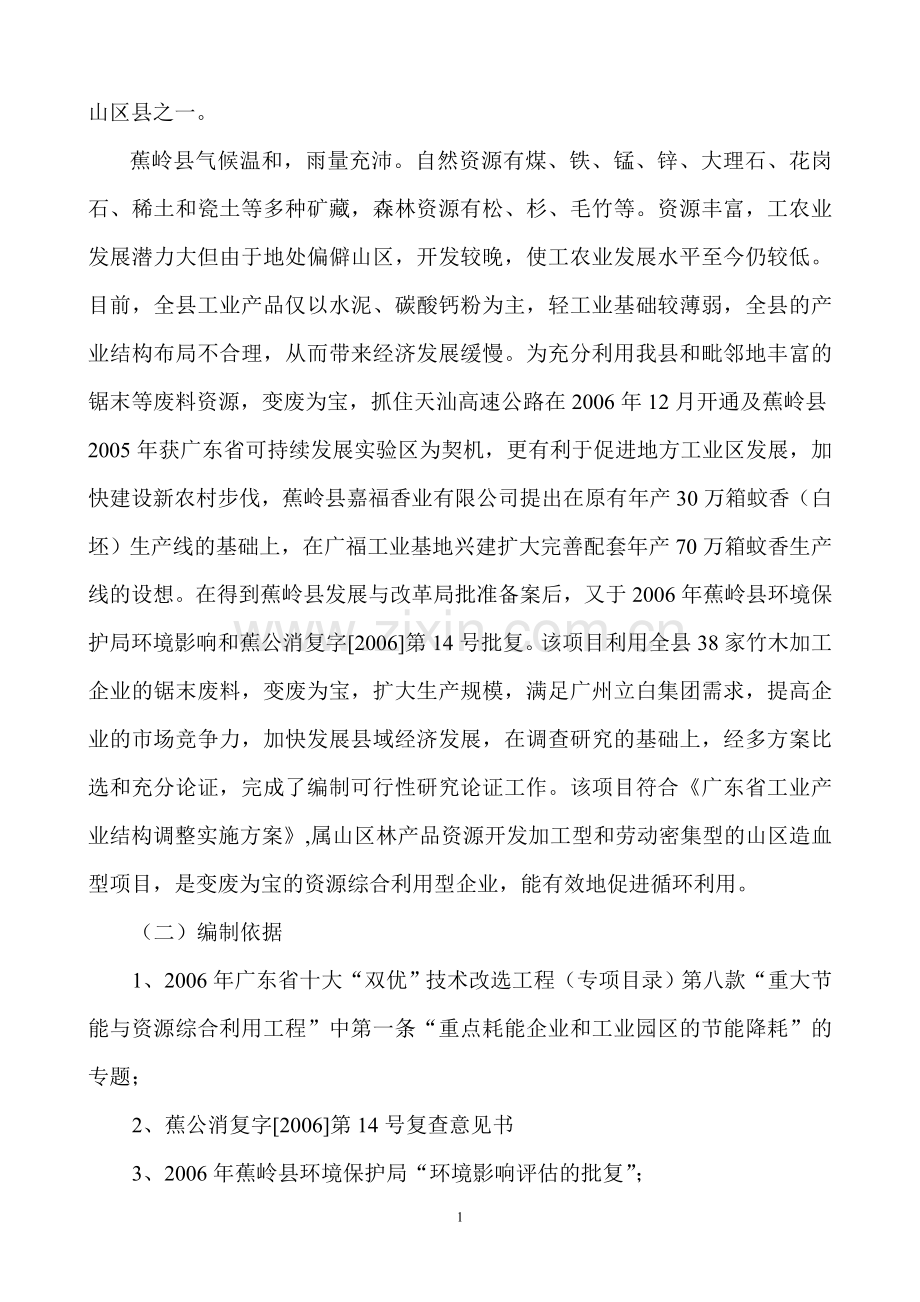 山区县之一。

蕉岭县气候温和，雨量充沛。自然资源有煤、铁、锰、锌、大理石、花岗石、稀土和瓷土等多种矿藏，森林资源有松、杉、毛竹等。资源丰富，工农业发展潜力大但由于地处偏僻山区，开发较晚，使工农业发展水平至今仍较低。目前，全县工业产品仅以水泥、碳酸钙粉为主，轻工业基础较薄弱，全县的产业结构布局不合理，从而带来经济发展缓慢。为充分利用我县和毗邻地丰富的锯末等废料资源，变废为宝，抓住天汕高速公路在2006年12月开通及蕉岭县2005年获广东省可持续发展实验区为契机，更有利于促进地方工业区发展，加快建设新农村步伐，蕉岭县嘉福香业有限公司提出在原有年产30万箱蚊香（白坯）生产线的基础上，在广福工业基地兴建扩大完善配套年产70万箱蚊香生产线的设想。在得到蕉岭县发展与改革局批准备案后，又于2006年蕉岭县环境保护局环境影响和蕉公消复字[2006]第14号批复。该项目利用全县38家竹木加工企业的锯末废料，变废为宝，扩大生产规模，满足广州立白集团需求，提高企业的市场竞争力，加快发展县域经济发展，在调查研究的基础上，经多方案比选和充分论证，完成了编制可行性研究论证工作。该项目符合《广东省工业产业结构调整实施方案》,属山区林产品资源开发加工型和劳动密集型的山区造血型项目，是变废为宝的资源综合利用型企业，能有效地促进循环利用。

（二）编制依据

1、2006年广东省十大“双优”技术改选工程（专项目录）第八款“重大节能与资源综合利用工程”中第一条“重点耗能企业和工业园区的节能降耗”的专题；

2、蕉公消复字[2006]第14号复查意见书

3、2006年蕉岭县环境保护局“环境影响评估的批复”;

1

www.zixin.com.cn